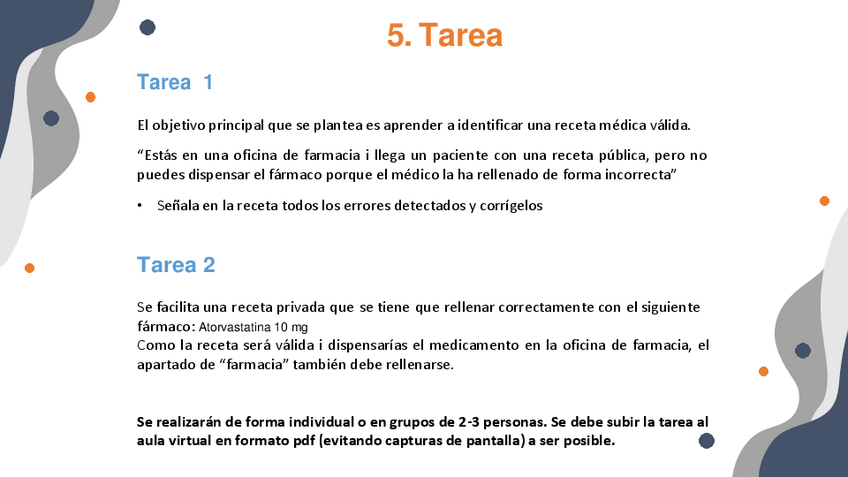 5. Tarea

Tarea 1

El objetivo principal que se plantea es aprender a identificar una receta médica válida.

“Estás en una oficina de farmacia i llega un paciente con una receta pública, pero no puedes dispensar el fármaco porque el médico la ha rellenado de forma incorrecta”

• Señala en la receta todos los errores detectados y corrígelos

Tarea 2

Se facilita una receta privada que se tiene que rellenar correctamente con el siguiente fármaco: Atorvastatina 10 mg
Como la receta será válida i dispensarías el medicamento en la oficina de farmacia, el apartado de “farmacia” también debe rellenarse.

Se realizarán de forma individual o en grupos de 2-3 personas. Se debe subir la tarea al aula virtual en formato pdf (evitando capturas de pantalla) a ser posible.